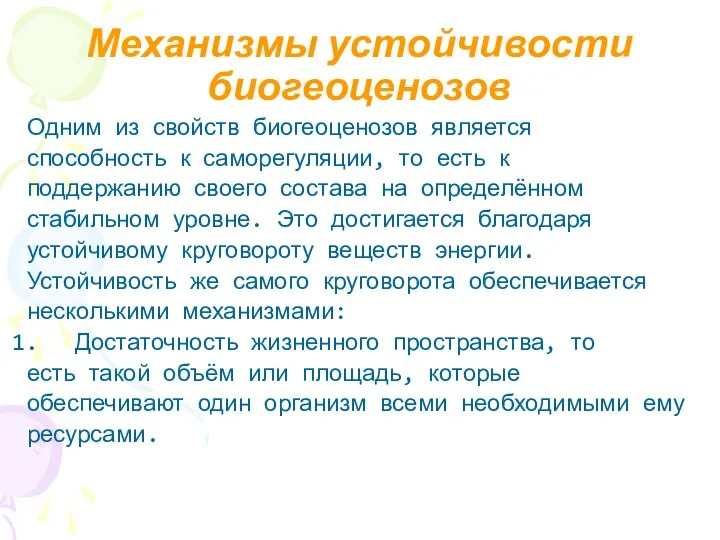 Механизмы устойчивости биогеоценозов

Одним из свойств биогеоценозов является способность к саморегуляции, то есть к поддержанию своего состава на определённом стабильном уровне. Это достигается благодаря устойчивому круговороту веществ энергии. Устойчивость же самого круговорота обеспечивается несколькими механизмами:

1. Достаточность жизненного пространства, то есть такой объём или площадь, которые обеспечивают один организм всеми необходимыми ему ресурсами.